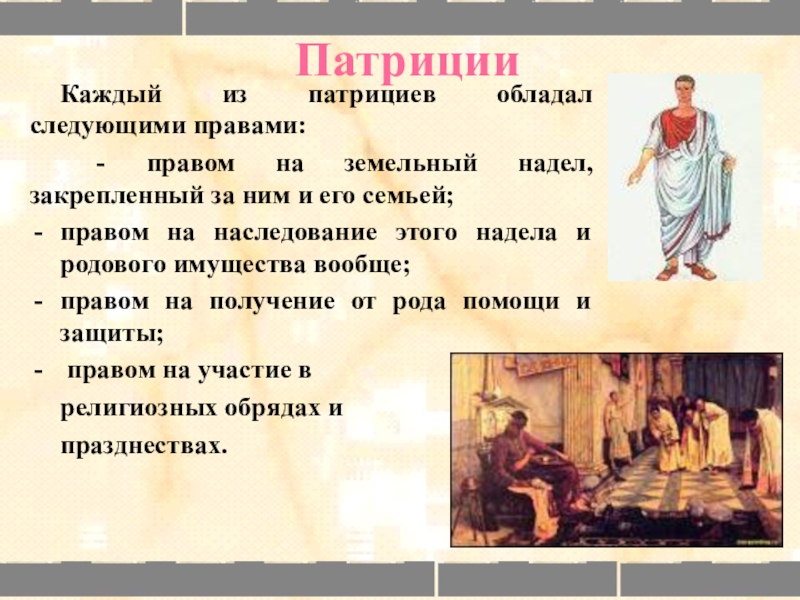 Патриции

Каждый из патрициев обладал следующими правами:

- правом на земельный надел, закрепленный за ним и его семьей;

- правом на наследование этого надела и родового имущества вообще;

- правом на получение от рода помощи и защиты;

- правом на участие в религиозных обрядах и празднествах.